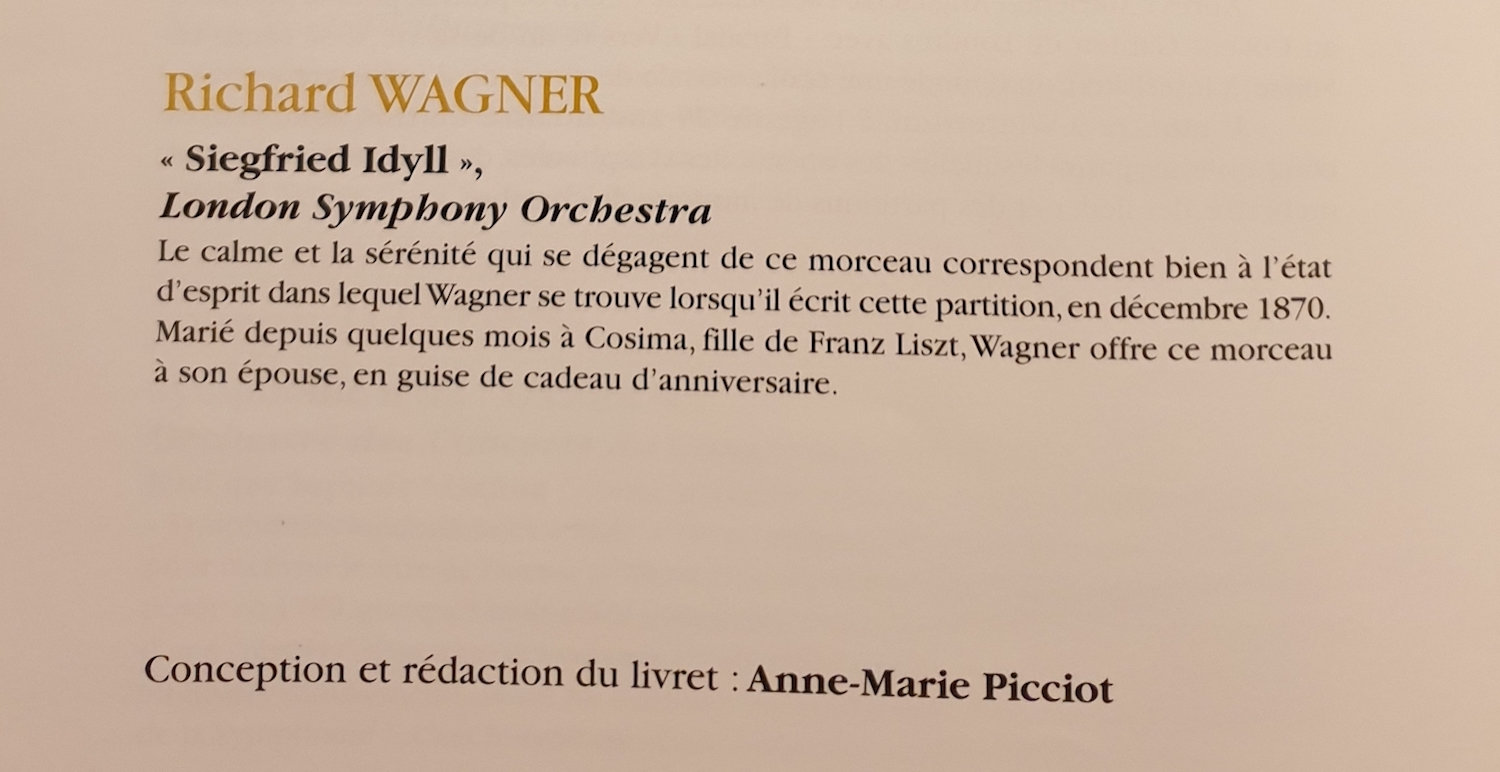 Richard WAGNER

« Siegfried Idyll »,
London Symphony Orchestra

Le calme et la sérénité qui se dégagent de ce morceau correspondent bien à l'état d'esprit dans lequel Wagner se trouve lorsqu'il écrit cette partition, en décembre 1870. Marié depuis quelques mois à Cosima, fille de Franz Liszt, Wagner offre ce morceau à son épouse, en guise de cadeau d'anniversaire.

Conception et rédaction du livret : Anne-Marie Picciot